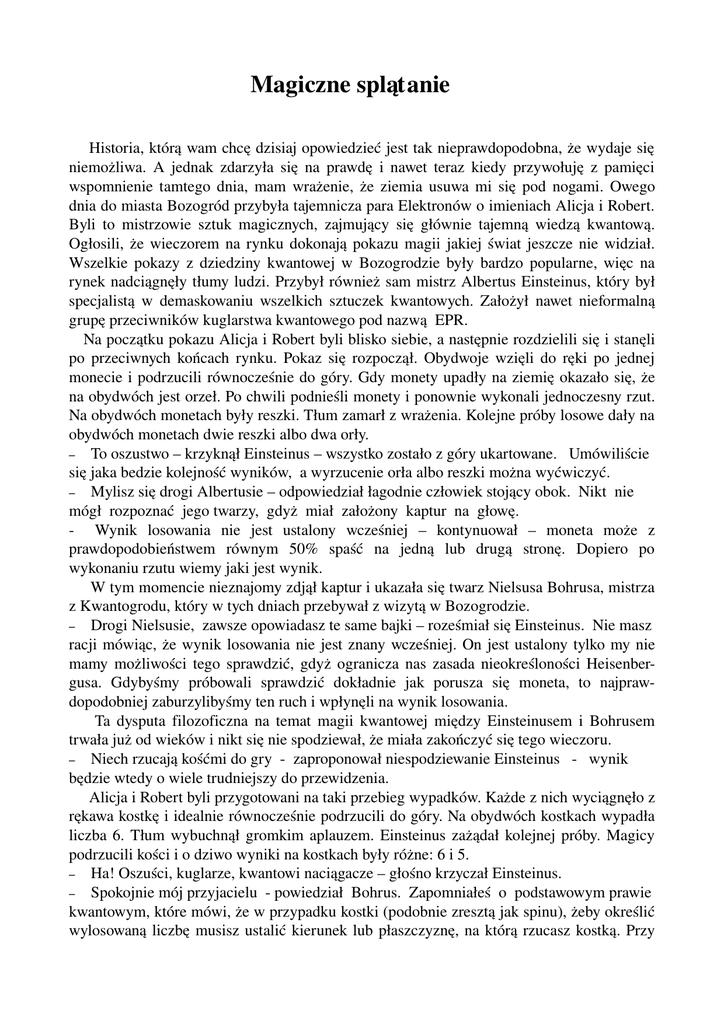 Magiczne splątanie

Historia, którą wam chcę dzisiaj opowiedzieć jest tak nieprawdopodobna, że wydaje się niemożliwa. A jednak zdarzyła się na prawdę i nawet teraz kiedy przywołuję z pamięci wspomnienie tamtego dnia, mam wrażenie, że ziemia usuwa mi się pod nogami. Owego dnia do miasta Bozogród przybyła tajemnicza para Elektronów o imieniach Alicja i Robert. Byli to mistrzowie sztuk magicznych, zajmujący się głównie tajemną wiedzą kwantową. Ogłosili, że wieczorem na rynku dokonają pokazu magii jakiej świat jeszcze nie widział. Wszelkie pokazy z dziedziny kwantowej w Bozogrodzie były bardzo popularne, więc na rynek nadciągnęły tłumy ludzi. Przybył również sam mistrz Albertus Einsteinus, który był specjalistą w demaskowaniu wszelkich sztuczek kwantowych. Założył nawet nieformalną grupę przeciwników kuglarstwa kwantowego pod nazwą EPR.

Na początku pokazu Alicja i Robert byli blisko siebie, a następnie rozdzielili się i stanęli po przeciwnych końcach rynku. Pokaz się rozpoczął. Obydwoje wzięli do ręki po jednej monecie i podrzucili równocześnie do góry. Gdy monety upadły na ziemię okazało się, że na obydwóch jest orzeł. Po chwili podnieśli monety i ponownie wykonali jednoczesny rzut. Na obydwóch monetach były reszki. Tłum zamarł z wrażenia. Kolejne próby losowe dały na obydwóch monetach dwie reszki albo dwa orły.
– To oszustwo – krzyknął Einsteinus – wszystko zostało z góry ukartowane. Umówiliście się jaka bedzie kolejność wyników, a wyrzucenie orła albo reszki można wyćwiczyć.
– Mylisz się drogi Albertusie – odpowiedział łagodnie człowiek stojący obok. Nikt nie mógł rozpoznać jego twarzy, gdyż miał założony kaptur na głowę.
- Wynik losowania nie jest ustalony wcześniej – kontynuował – moneta może z prawdopodobieństwem równym 50% spaść na jedną lub drugą stronę. Dopiero po wykonaniu rzutu wiemy jaki jest wynik.
W tym momencie nieznajomy zdjął kaptur i ukazała się twarz Nielsusa Bohrusa, mistrza z Kwantogrodu, który w tych dniach przebywał z wizytą w Bozogrodzie.
– Drogi Nielsusie, zawsze opowiadasz te same bajki – roześmiał się Einsteinus. Nie masz racji mówiąc, że wynik losowania nie jest znany wcześniej. On jest ustalony tylko my nie mamy możliwości tego sprawdzić, gdyż ogranicza nas zasada nieokreśloności Heisenbergusa. Gdybyśmy próbowali sprawdzić dokładnie jak porusza się moneta, to najprawdopodobniej zaburzylibyśmy ten ruch i wpłynęli na wynik losowania.
Ta dysputa filozoficzna na temat magii kwantowej między Einsteinusem i Bohrusem trwała już od wieków i nikt się nie spodziewał, że miała zakończyć się tego wieczoru.
– Niech rzucają kośćmi do gry - zaproponował niespodziewanie Einsteinus - wynik będzie wtedy o wiele trudniejszy do przewidzenia.
Alicja i Robert byli przygotowani na taki przebieg wypadków. Każde z nich wyciągnęło z rękawa kostkę i idealnie równocześnie podrzucili do góry. Na obydwóch kostkach wypadła liczba 6. Tłum wybuchnął gromkim aplauzem. Einsteinus zażądał kolejnej próby. Magicy podrzucili kości i o dziwo wyniki na kostkach były różne: 6 i 5.
– Ha! Oszuści, kuglarze, kwantowi naciągacze – głośno krzyczał Einsteinus.
– Spokojnie mój przyjacielu - powiedział Bohrus. Zapomniałeś o podstawowym prawie kwantowym, które mówi, że w przypadku kostki (podobnie zresztą jak spinu), żeby określić wylosowaną liczbę musisz ustalić kierunek lub płaszczyznę, na którą rzucasz kostką. Przy